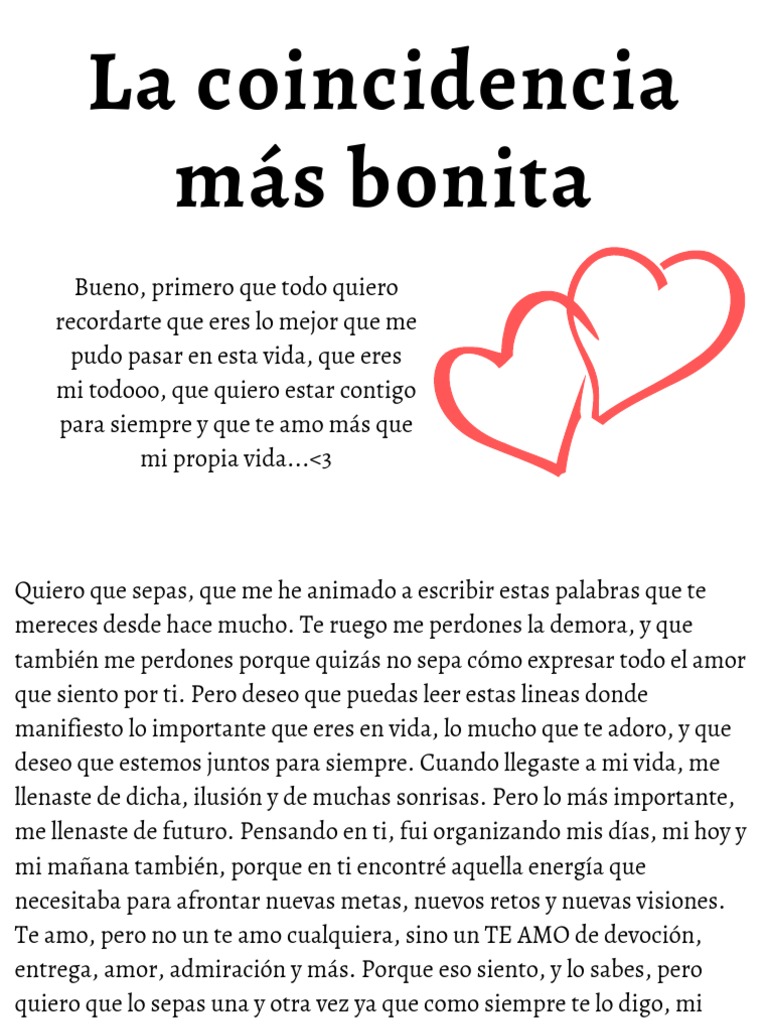 La coincidencia más bonita

Bueno, primero que todo quiero recordarte que eres lo mejor que me pudo pasar en esta vida, que eres mi todooo, que quiero estar contigo para siempre y que te amo más que mi propia vida...<3

Quiero que sepas, que me he animado a escribir estas palabras que te mereces desde hace mucho. Te ruego me perdones la demora, y que también me perdones porque quizás no sepa cómo expresar todo el amor que siento por ti. Pero deseo que puedas leer estas lineas donde manifiesto lo importante que eres en vida, lo mucho que te adoro, y que deseo que estemos juntos para siempre. Cuando llegaste a mi vida, me llenaste de dicha, ilusión y de muchas sonrisas. Pero lo más importante, me llenaste de futuro. Pensando en ti, fui organizando mis días, mi hoy y mi mañana también, porque en ti encontré aquella energía que necesitaba para afrontar nuevas metas, nuevos retos y nuevas visiones. Te amo, pero no un te amo cualquiera, sino un TE AMO de devoción, entrega, amor, admiración y más. Porque eso siento, y lo sabes, pero quiero que lo sepas una y otra vez ya que como siempre te lo digo, mi